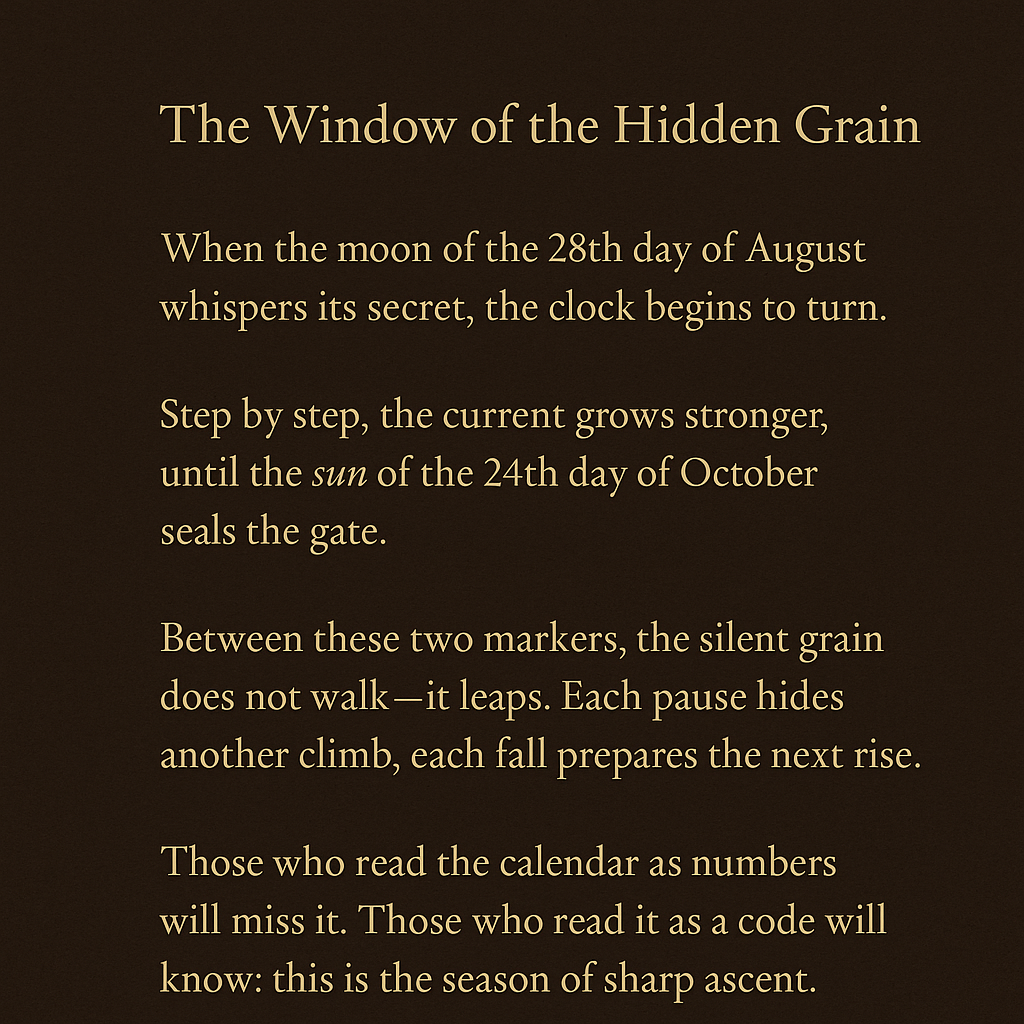 The Window of the Hidden Grain

When the moon of the 28th day of August whispers its secret, the clock begins to turn.

Step by step, the current grows stronger, until the sun of the 24th day of October seals the gate.

Between these two markers, the silent grain does not walk—it leaps. Each pause hides another climb, each fall prepares the next rise.

Those who read the calendar as numbers will miss it. Those who read it as a code will know: this is the season of sharp ascent.